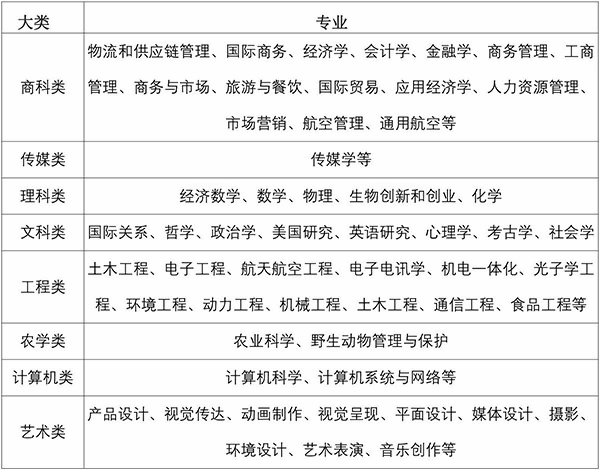 | 大类 | 专业 |
|---|---|
| 商科类 | 物流和供应链管理、国际商务、经济学、会计学、金融学、商务管理、工商管理、商务与市场、旅游与餐饮、国际贸易、应用经济学、人力资源管理、市场营销、航空管理、通用航空等 |
| 传媒类 | 传媒学等 |
| 理科类 | 经济数学、数学、物理、生物创新和创业、化学 |
| 文科类 | 国际关系、哲学、政治学、美国研究、英语研究、心理学、考古学、社会学 |
| 工程类 | 土木工程、电子工程、航天航空工程、电子电讯学、机电一体化、光子学工程、环境工程、动力工程、机械工程、土木工程、通信工程、食品工程等 |
| 农学类 | 农业科学、野生动物管理与保护 |
| 计算机类 | 计算机科学、计算机系统与网络等 |
| 艺术类 | 产品设计、视觉传达、动画制作、视觉呈现、平面设计、媒体设计、摄影、环境设计、艺术表演、音乐创作等 |